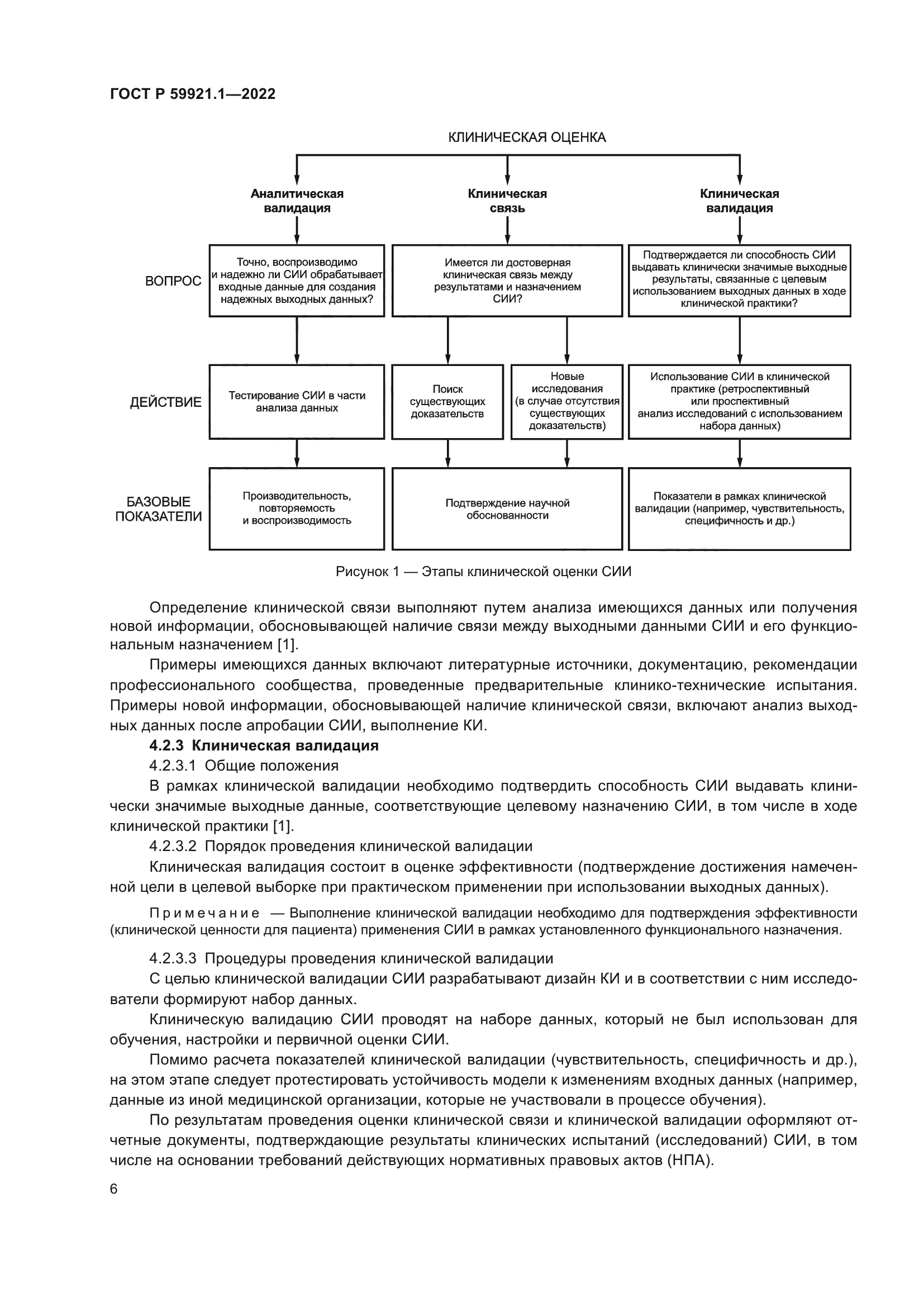 ГОСТ Р 59921.1—2022

КЛИНИЧЕСКАЯ ОЦЕНКА

Аналитическая валидация

Клиническая связь

Клиническая валидация

ВОПРОС

Точно, воспроизводимо и надежно ли СИИ обрабатывает входные данные для создания надежных выходных данных?

Имеется ли достоверная клиническая связь между результатами и назначением СИИ?

Подтверждается ли способность СИИ выдавать клинически значимые выходные результаты, связанные с целевым использованием выходных данных в ходе клинической практики?

ДЕЙСТВИЕ

Тестирование СИИ в части анализа данных

Поиск существующих доказательств

Новые исследования (в случае отсутствия существующих доказательств)

Использование СИИ в клинической практике (ретроспективный или проспективный анализ исследований с использованием набора данных)

БАЗОВЫЕ ПОКАЗАТЕЛИ

Производительность, повторяемость и воспроизводимость

Подтверждение научной обоснованности

Показатели в рамках клинической валидации (например, чувствительность, специфичность и др.)

Рисунок 1 — Этапы клинической оценки СИИ

Определение клинической связи выполняют путем анализа имеющихся данных или получения новой информации, обосновывающей наличие связи между выходными данными СИИ и его функциональным назначением [1].

Примеры имеющихся данных включают литературные источники, документацию, рекомендации профессионального сообщества, проведенные предварительные клинико-технические испытания. Примеры новой информации, обосновывающей наличие клинической связи, включают анализ выходных данных после апробации СИИ, выполнение КИ.

4.2.3 Клиническая валидация

4.2.3.1 Общие положения

В рамках клинической валидации необходимо подтвердить способность СИИ выдавать клинически значимые выходные данные, соответствующие целевому назначению СИИ, в том числе в ходе клинической практики [1].

4.2.3.2 Порядок проведения клинической валидации

Клиническая валидация состоит в оценке эффективности (подтверждение достижения намеченной цели в целевой выборке при практическом применении при использовании выходных данных).

Примечание — Выполнение клинической валидации необходимо для подтверждения эффективности (клинической ценности для пациента) применения СИИ в рамках установленного функционального назначения.

4.2.3.3 Процедуры проведения клинической валидации

С целью клинической валидации СИИ разрабатывают дизайн КИ и в соответствии с ним исследователи формируют набор данных.

Клиническую валидацию СИИ проводят на наборе данных, который не был использован для обучения, настройки и первичной оценки СИИ.

Помимо расчета показателей клинической валидации (чувствительность, специфичность и др.), на этом этапе следует протестировать устойчивость модели к изменениям входных данных (например, данные из иной медицинской организации, которые не участвовали в процессе обучения).

По результатам проведения оценки клинической связи и клинической валидации оформляют отчетные документы, подтверждающие результаты клинических испытаний (исследований) СИИ, в том числе на основании требований действующих нормативных правовых актов (НПА).

6